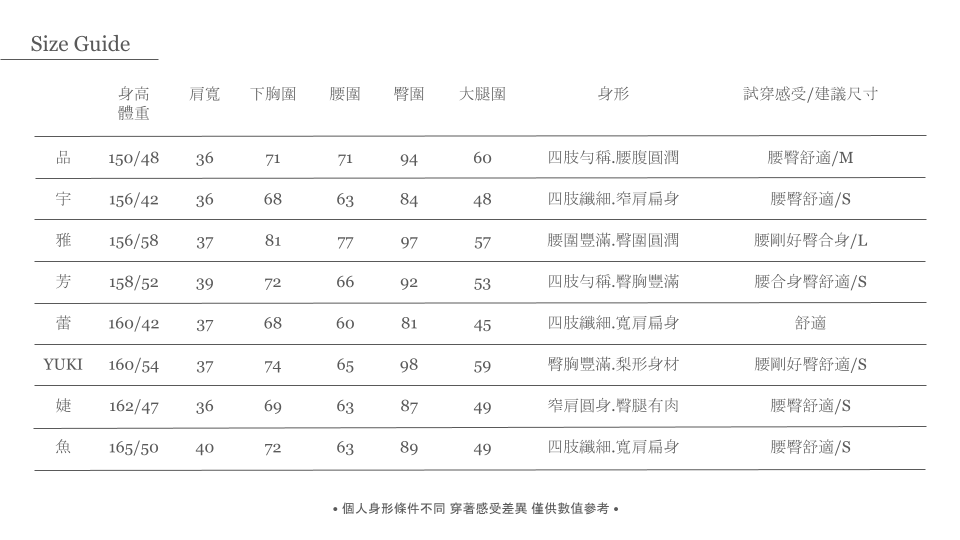 Size Guide

|  | 身高 體重 | 肩寬 | 下胸圍 | 腰圍 | 臀圍 | 大腿圍 | 身形 | 試穿感受/建議尺寸 |
|---|---|---|---|---|---|---|---|---|
| 品 | 150/48 | 36 | 71 | 71 | 94 | 60 | 四肢勻稱.腰腹圓潤 | 腰臀舒適/M |
| 宇 | 156/42 | 36 | 68 | 63 | 84 | 48 | 四肢纖細.窄肩扁身 | 腰臀舒適/S |
| 雅 | 156/58 | 37 | 81 | 77 | 97 | 57 | 腰圍豐滿.臀圍圓潤 | 腰剛好臀合身/L |
| 芳 | 158/52 | 39 | 72 | 66 | 92 | 53 | 四肢勻稱.臀胸豐滿 | 腰合身臀舒適/S |
| 蕾 | 160/42 | 37 | 68 | 60 | 81 | 45 | 四肢纖細.寬肩扁身 | 舒適 |
| YUKI | 160/54 | 37 | 74 | 65 | 98 | 59 | 臀胸豐滿.梨形身材 | 腰剛好臀舒適/S |
| 婕 | 162/47 | 36 | 69 | 63 | 87 | 49 | 窄肩圓身.臀腿有肉 | 腰臀舒適/S |
| 魚 | 165/50 | 40 | 72 | 63 | 89 | 49 | 四肢纖細.寬肩扁身 | 腰臀舒適/S |

• 個人身形條件不同 穿著感受差異 僅供數值參考 •